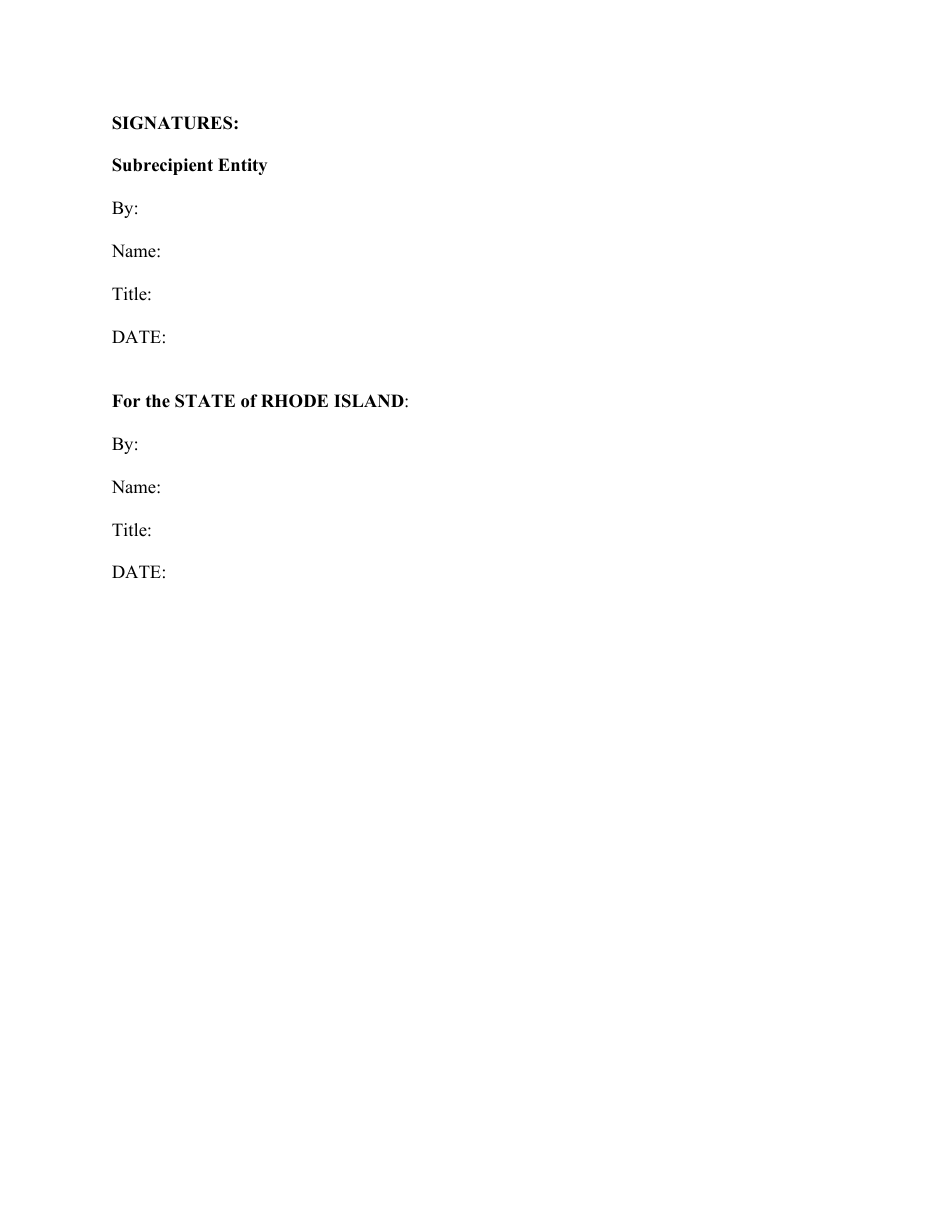 SIGNATURES:

Subrecipient Entity

By:

Name:

Title:

DATE:

For the STATE of RHODE ISLAND:

By:

Name:

Title:

DATE: